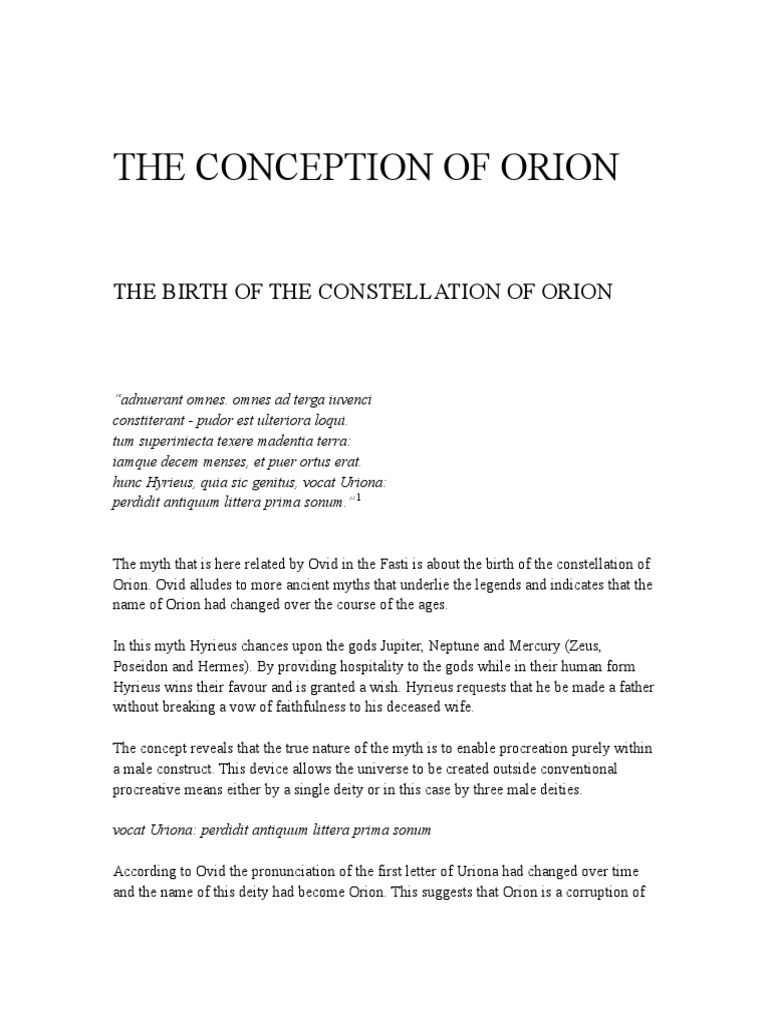 THE CONCEPTION OF ORION

THE BIRTH OF THE CONSTELLATION OF ORION

"adnuerant omnes. omnes ad terga iuvenci
constiterant - pudor est ulteriora loqui.
tum superiniecta texere madentia terra:
iamque decem menses, et puer ortus erat.
hunc Hyrieus, quia sic genitus, vocat Uriona:
perdidit antiquum littera prima sonum."$^1$

The myth that is here related by Ovid in the Fasti is about the birth of the constellation of Orion. Ovid alludes to more ancient myths that underlie the legends and indicates that the name of Orion had changed over the course of the ages.

In this myth Hyrieus chances upon the gods Jupiter, Neptune and Mercury (Zeus, Poseidon and Hermes). By providing hospitality to the gods while in their human form Hyrieus wins their favour and is granted a wish. Hyrieus requests that he be made a father without breaking a vow of faithfulness to his deceased wife.

The concept reveals that the true nature of the myth is to enable procreation purely within a male construct. This device allows the universe to be created outside conventional procreative means either by a single deity or in this case by three male deities.

vocat Uriona: perdidit antiquum littera prima sonum

According to Ovid the pronunciation of the first letter of Uriona had changed over time and the name of this deity had become Orion. This suggests that Orion is a corruption of